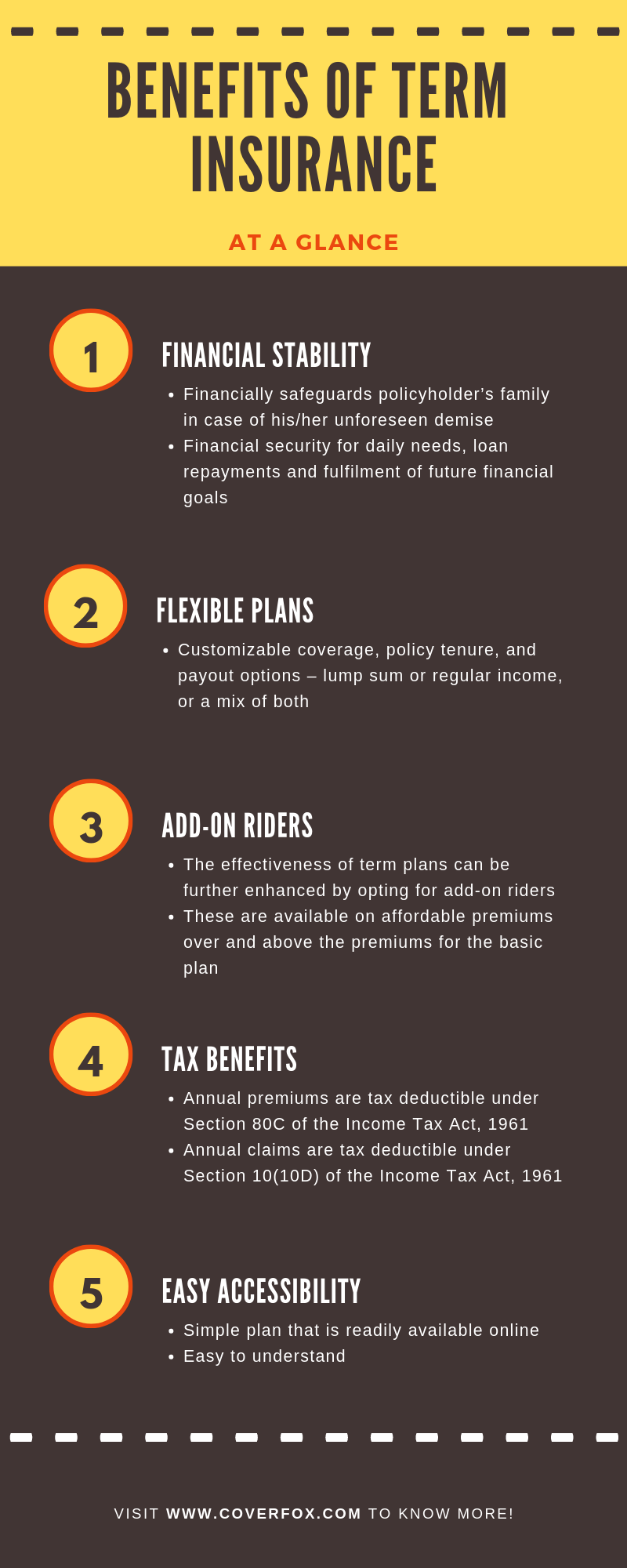 BENEFITS OF TERM INSURANCE

AT A GLANCE

1

FINANCIAL STABILITY

• Financially safeguards policyholder's family in case of his/her unforeseen demise
• Financial security for daily needs, loan repayments and fulfilment of future financial goals

2

FLEXIBLE PLANS

• Customizable coverage, policy tenure, and payout options – lump sum or regular income, or a mix of both

3

ADD-ON RIDERS

• The effectiveness of term plans can be further enhanced by opting for add-on riders
• These are available on affordable premiums over and above the premiums for the basic plan

4

TAX BENEFITS

• Annual premiums are tax deductible under Section 80C of the Income Tax Act, 1961
• Annual claims are tax deductible under Section 10(10D) of the Income Tax Act, 1961

5

EASY ACCESSIBILITY

• Simple plan that is readily available online
• Easy to understand

VISIT WWW.COVERFOX.COM TO KNOW MORE!